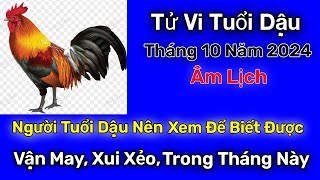 Tử Vi Tuổi Dậu
Tháng 10 Năm 2024
Âm Lịch

Người Tuổi Dậu Nên Xem Để Biết Được
Vận May, Xui Xẻo, Trong Tháng Này